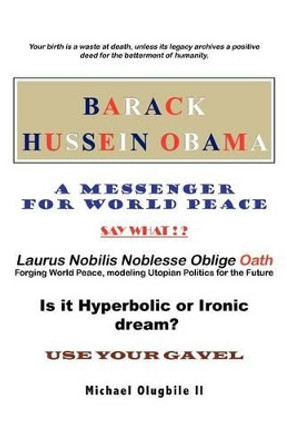 Your birth is a waste at death, unless its legacy archives a positive deed for the betterment of humanity.

BARACK HUSSEIN OBAMA

A MESSENGER FOR WORLD PEACE

SAY WHAT ! ?

Laurus Nobilis Noblesse Oblige Oath
Forging World Peace, modeling Utopian Politics for the Future

Is it Hyperbolic or Ironic dream?

USE YOUR GAVEL

Michael Olugbile II